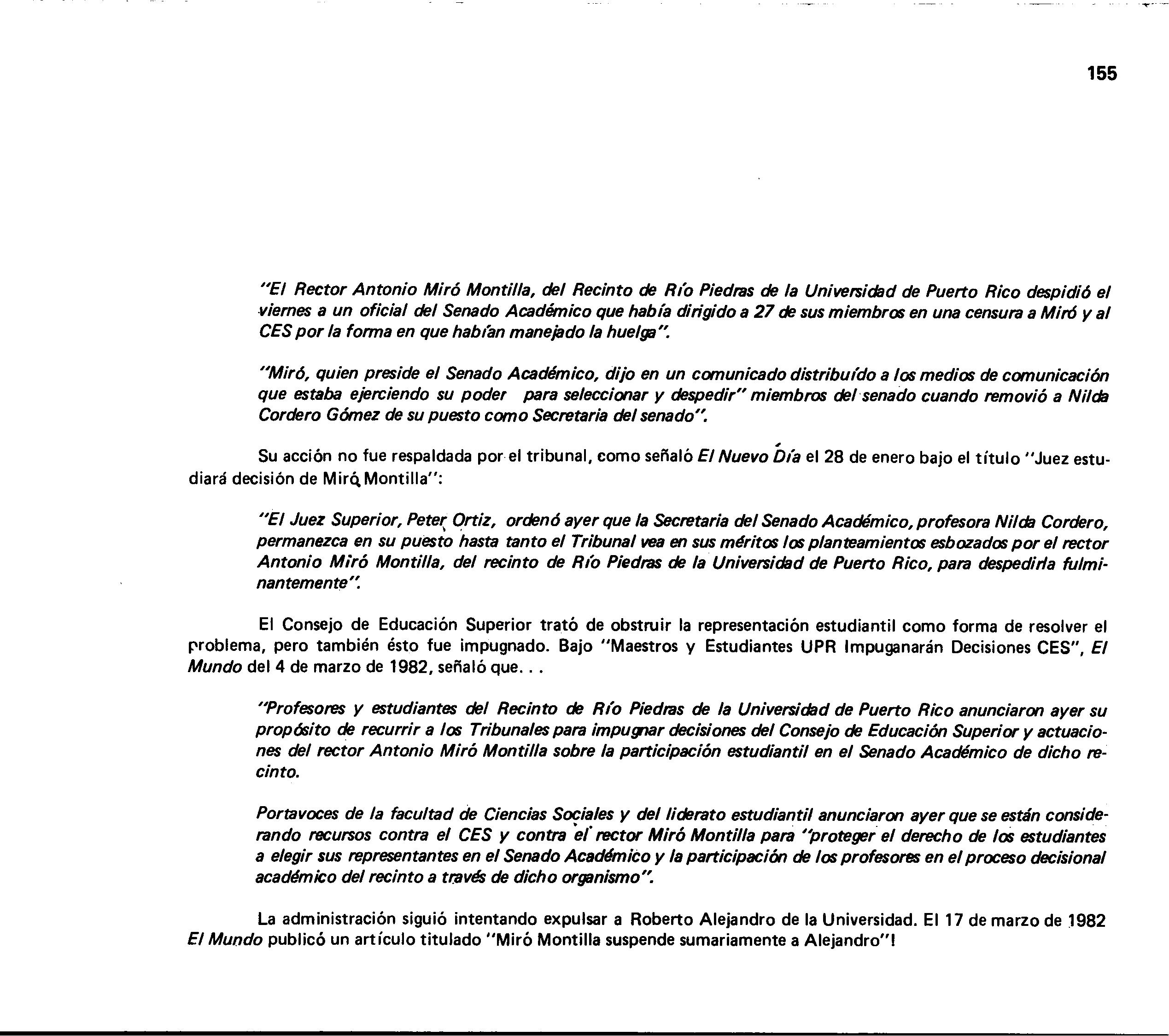 155

"El Rector Antonio Miró Montilla, del Recinto de Río Piedras de la Universidad de Puerto Rico despidió el viernes a un oficial del Senado Académico que había dirigido a 27 de sus miembros en una censura a Miró y al CES por la forma en que habían manejado la huelga".

"Miró, quien preside el Senado Académico, dijo en un comunicado distribuído a los medios de comunicación que estaba ejerciendo su poder para seleccionar y despedir" miembros del senado cuando removió a Nilda Cordero Gómez de su puesto como Secretaria del senado".

Su acción no fue respaldada por el tribunal, como señaló El Nuevo Día el 28 de enero bajo el título "Juez estudiará decisión de Miró Montilla":

"El Juez Superior, Peter Ortiz, ordenó ayer que la Secretaria del Senado Académico, profesora Nilda Cordero, permanezca en su puesto hasta tanto el Tribunal vea en sus méritos los planteamientos esbozados por el rector Antonio Miró Montilla, del recinto de Río Piedras de la Universidad de Puerto Rico, para despedirla fulminantemente".

El Consejo de Educación Superior trató de obstruir la representación estudiantil como forma de resolver el problema, pero también ésto fue impugnado. Bajo "Maestros y Estudiantes UPR Impuganarán Decisiones CES", El Mundo del 4 de marzo de 1982, señaló que. . .

"Profesores y estudiantes del Recinto de Río Piedras de la Universidad de Puerto Rico anunciaron ayer su propósito de recurrir a los Tribunales para impugnar decisiones del Consejo de Educación Superior y actuaciones del rector Antonio Miró Montilla sobre la participación estudiantil en el Senado Académico de dicho recinto.

Portavoces de la facultad de Ciencias Sociales y del liderato estudiantil anunciaron ayer que se están considerando recursos contra el CES y contra el rector Miró Montilla para "proteger el derecho de los estudiantes a elegir sus representantes en el Senado Académico y la participación de los profesores en el proceso decisional académico del recinto a través de dicho organismo".

La administración siguió intentando expulsar a Roberto Alejandro de la Universidad. El 17 de marzo de 1982 El Mundo publicó un artículo titulado "Miró Montilla suspende sumariamente a Alejandro"!